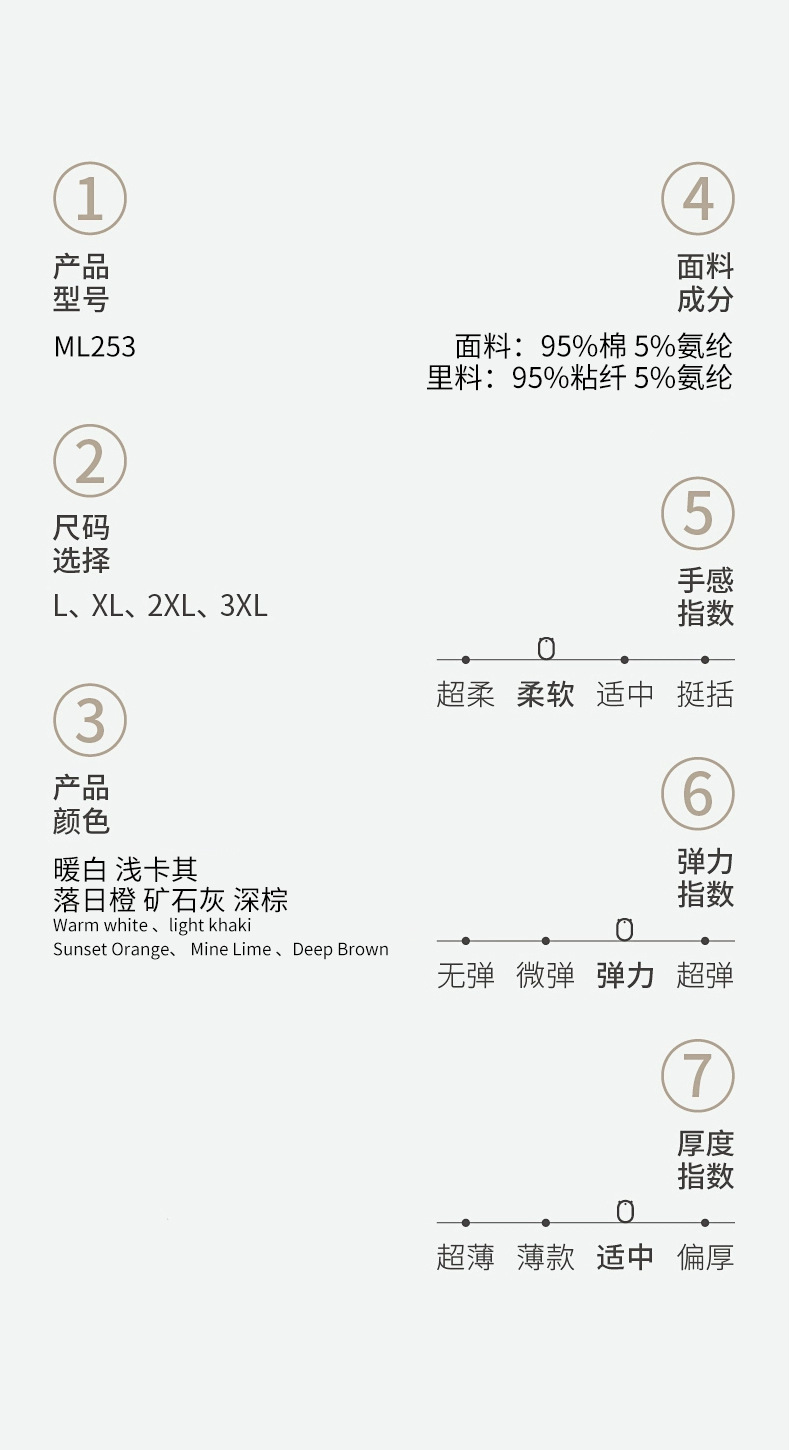 1
产品
型号
ML253

2
尺码
选择
L、XL、2XL、3XL

3
产品
颜色
暖白 浅卡其
落日橙 矿石灰 深棕
Warm white 、light khaki
Sunset Orange、 Mine Lime 、Deep Brown

4
面料
成分
面料：95%棉 5%氨纶
里料：95%粘纤 5%氨纶

5
手感
指数
超柔 柔软 适中 挺括

6
弹力
指数
无弹 微弹 弹力 超弹

7
厚度
指数
超薄 薄款 适中 偏厚